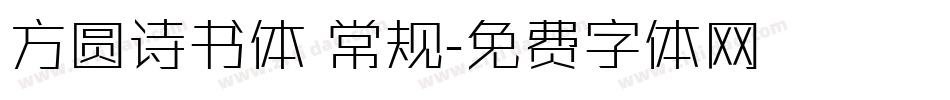 方圆诗书体 常规-免费字体网